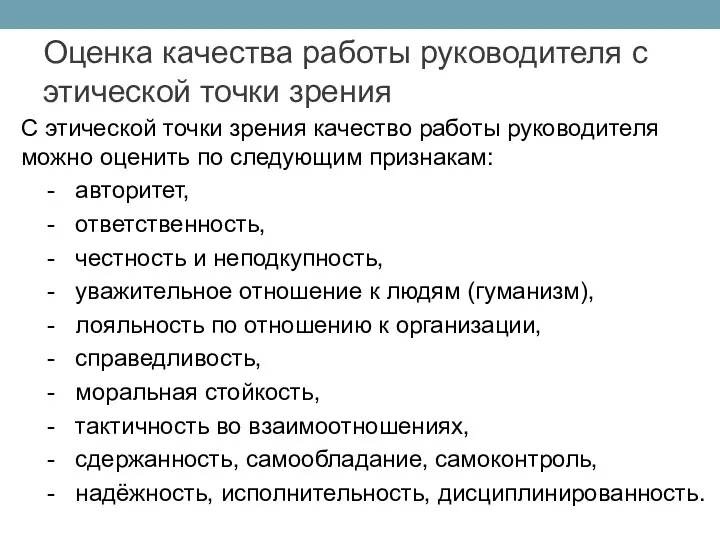 Оценка качества работы руководителя с этической точки зрения

С этической точки зрения качество работы руководителя можно оценить по следующим признакам:

- авторитет,
- ответственность,
- честность и неподкупность,
- уважительное отношение к людям (гуманизм),
- лояльность по отношению к организации,
- справедливость,
- моральная стойкость,
- тактичность во взаимоотношениях,
- сдержанность, самообладание, самоконтроль,
- надёжность, исполнительность, дисциплинированность.